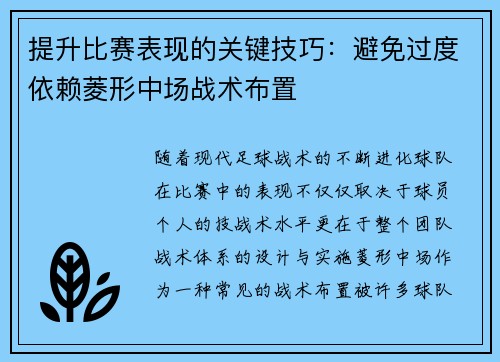 提升比赛表现的关键技巧：避免过度依赖菱形中场战术布置

随着现代足球战术的不断进化球队在比赛中的表现不仅仅取决于球员个人的技战术水平更在于整个团队战术体系的设计与实施菱形中场作为一种常见的战术布置被许多球队